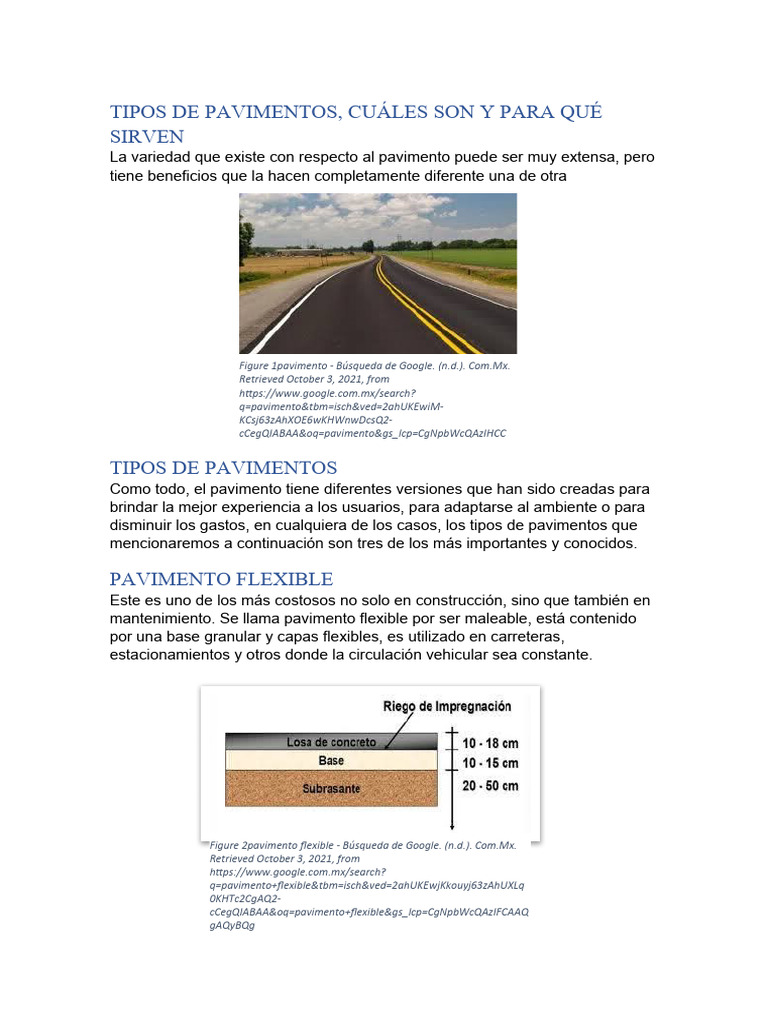 TIPOS DE PAVIMENTOS, CUÁLES SON Y PARA QUÉ SIRVEN
La variedad que existe con respecto al pavimento puede ser muy extensa, pero tiene beneficios que la hacen completamente diferente una de otra

Figure 1pavimento - Búsqueda de Google. (n.d.). Com.Mx. Retrieved October 3, 2021, from https://www.google.com.mx/search?q=pavimento&tbm=isch&ved=2ahUKEwiM-KCsj63zAhXOE6wKHWnwDcsQ2-cCegQIABAA&oq=pavimento&gs_lcp=CgNpbWcQAzIHCC

TIPOS DE PAVIMENTOS
Como todo, el pavimento tiene diferentes versiones que han sido creadas para brindar la mejor experiencia a los usuarios, para adaptarse al ambiente o para disminuir los gastos, en cualquiera de los casos, los tipos de pavimentos que mencionaremos a continuación son tres de los más importantes y conocidos.

PAVIMENTO FLEXIBLE
Este es uno de los más costosos no solo en construcción, sino que también en mantenimiento. Se llama pavimento flexible por ser maleable, está contenido por una base granular y capas flexibles, es utilizado en carreteras, estacionamientos y otros donde la circulación vehicular sea constante.

Riego de Impregnación
Losa de concreto
Base
Subrasante
10 - 18 cm
10 - 15 cm
20 - 50 cm

Figure 2pavimento flexible - Búsqueda de Google. (n.d.). Com.Mx. Retrieved October 3, 2021, from https://www.google.com.mx/search?q=pavimento+flexible&tbm=isch&ved=2ahUKEwjKkouyj63zAhUXLq0KHTc2CgAQ2-cCegQIABAA&oq=pavimento+flexible&gs_lcp=CgNpbWcQAzIFCAAQgAQyBQg